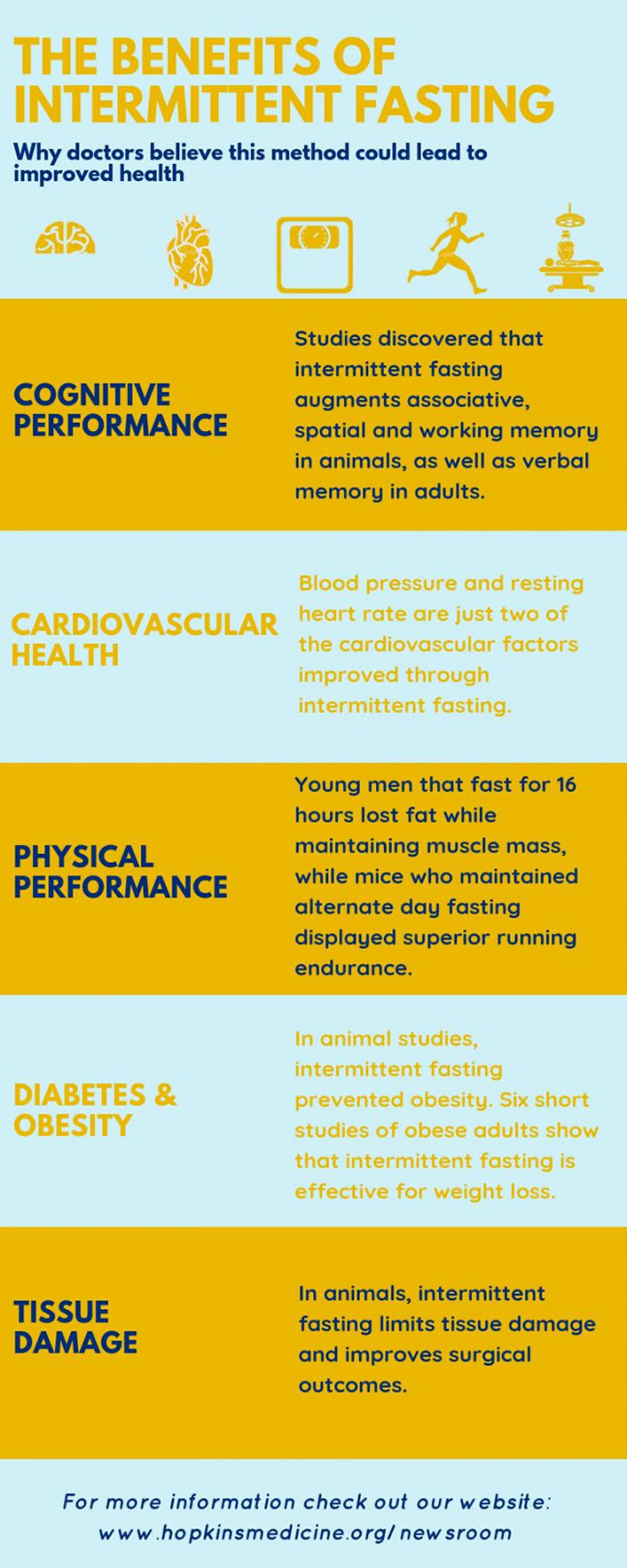 THE BENEFITS OF INTERMITTENT FASTING

Why doctors believe this method could lead to improved health

COGNITIVE PERFORMANCE

Studies discovered that intermittent fasting augments associative, spatial and working memory in animals, as well as verbal memory in adults.

CARDIOVASCULAR HEALTH

Blood pressure and resting heart rate are just two of the cardiovascular factors improved through intermittent fasting.

PHYSICAL PERFORMANCE

Young men that fast for 16 hours lost fat while maintaining muscle mass, while mice who maintained alternate day fasting displayed superior running endurance.

DIABETES & OBESITY

In animal studies, intermittent fasting prevented obesity. Six short studies of obese adults show that intermittent fasting is effective for weight loss.

TISSUE DAMAGE

In animals, intermittent fasting limits tissue damage and improves surgical outcomes.

For more information check out our website: www.hopkinsmedicine.org/newsroom